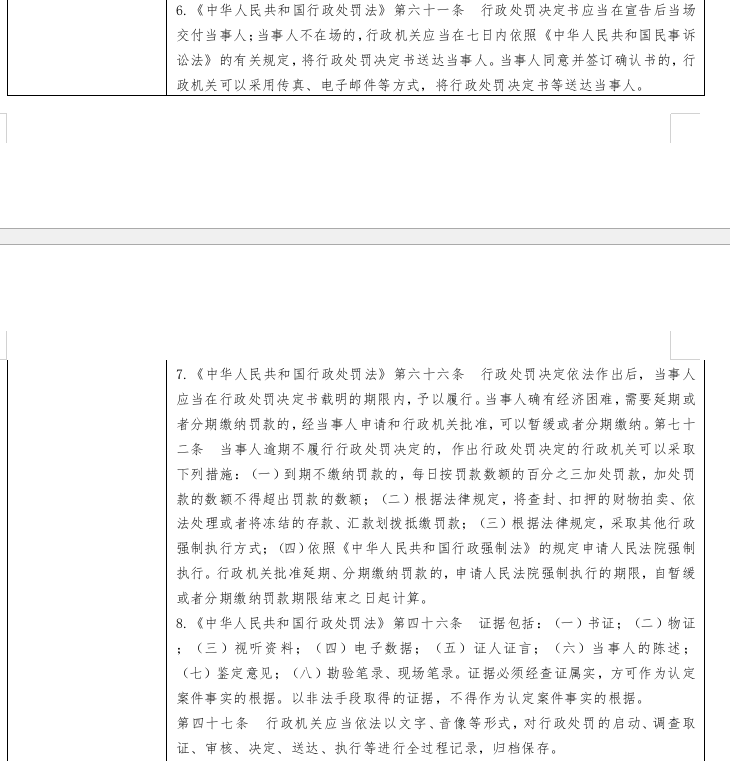 6.《中华人民共和国行政处罚法》第六十一条　行政处罚决定书应当在宣告后当场交付当事人；当事人不在场的，行政机关应当在七日内依照《中华人民共和国民事诉讼法》的有关规定，将行政处罚决定书送达当事人。当事人同意并签订确认书的，行政机关可以采用传真、电子邮件等方式，将行政处罚决定书等送达当事人。

7.《中华人民共和国行政处罚法》第六十六条　行政处罚决定依法作出后，当事人应当在行政处罚决定书载明的期限内，予以履行。当事人确有经济困难，需要延期或者分期缴纳罚款的，经当事人申请和行政机关批准，可以暂缓或者分期缴纳。第七十二条　当事人逾期不履行行政处罚决定的，作出行政处罚决定的行政机关可以采取下列措施：（一）到期不缴纳罚款的，每日按罚款数额的百分之三加处罚款，加处罚款的数额不得超出罚款的数额；（二）根据法律规定，将查封、扣押的财物拍卖、依法处理或者将冻结的存款、汇款划拨抵缴罚款；（三）根据法律规定，采取其他行政强制执行方式；（四）依照《中华人民共和国行政强制法》的规定申请人民法院强制执行。行政机关批准延期、分期缴纳罚款的，申请人民法院强制执行的期限，自暂缓或者分期缴纳罚款期限结束之日起计算。
8.《中华人民共和国行政处罚法》第四十六条　证据包括：（一）书证；（二）物证；（三）视听资料；（四）电子数据；（五）证人证言；（六）当事人的陈述；（七）鉴定意见；（八）勘验笔录、现场笔录。证据必须经查证属实，方可作为认定案件事实的根据。以非法手段取得的证据，不得作为认定案件事实的根据。
第四十七条　行政机关应当依法以文字、音像等形式，对行政处罚的启动、调查取证、审核、决定、送达、执行等进行全过程记录，归档保存。